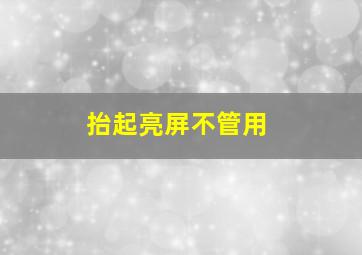 抬起亮屏不管用